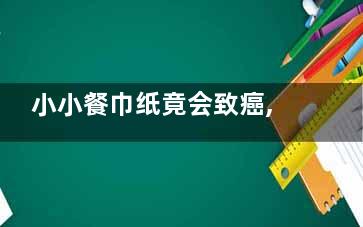 小小餐巾纸竟会致癌,